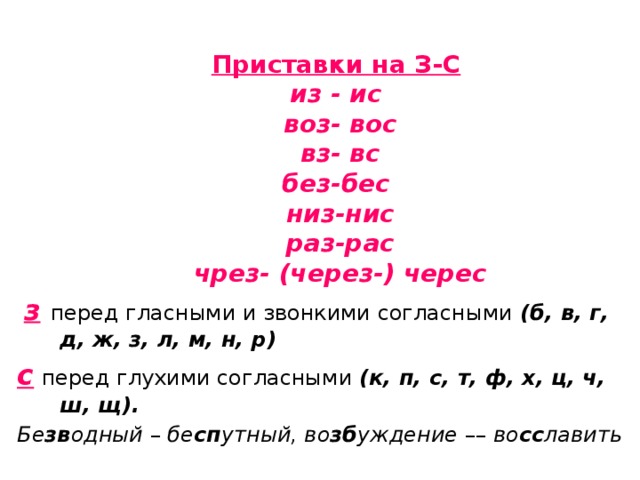 Приставки на З-С
из - ис
воз- вос
вз- вс
без-бес
низ-нис
раз-рас
чрез- (через-) черес

З перед гласными и звонкими согласными (б, в, г, д, ж, з, л, м, н, р)

С перед глухими согласными (к, п, с, т, ф, х, ц, ч, ш, щ).

Безводный – беспутный, возбуждение –– восславить